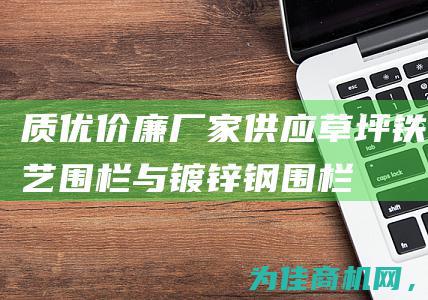 质优价廉厂家供应草坪铁艺围栏与镀锌钢围栏

esc

tab

caps lock

shift

fn

为佳商机网，